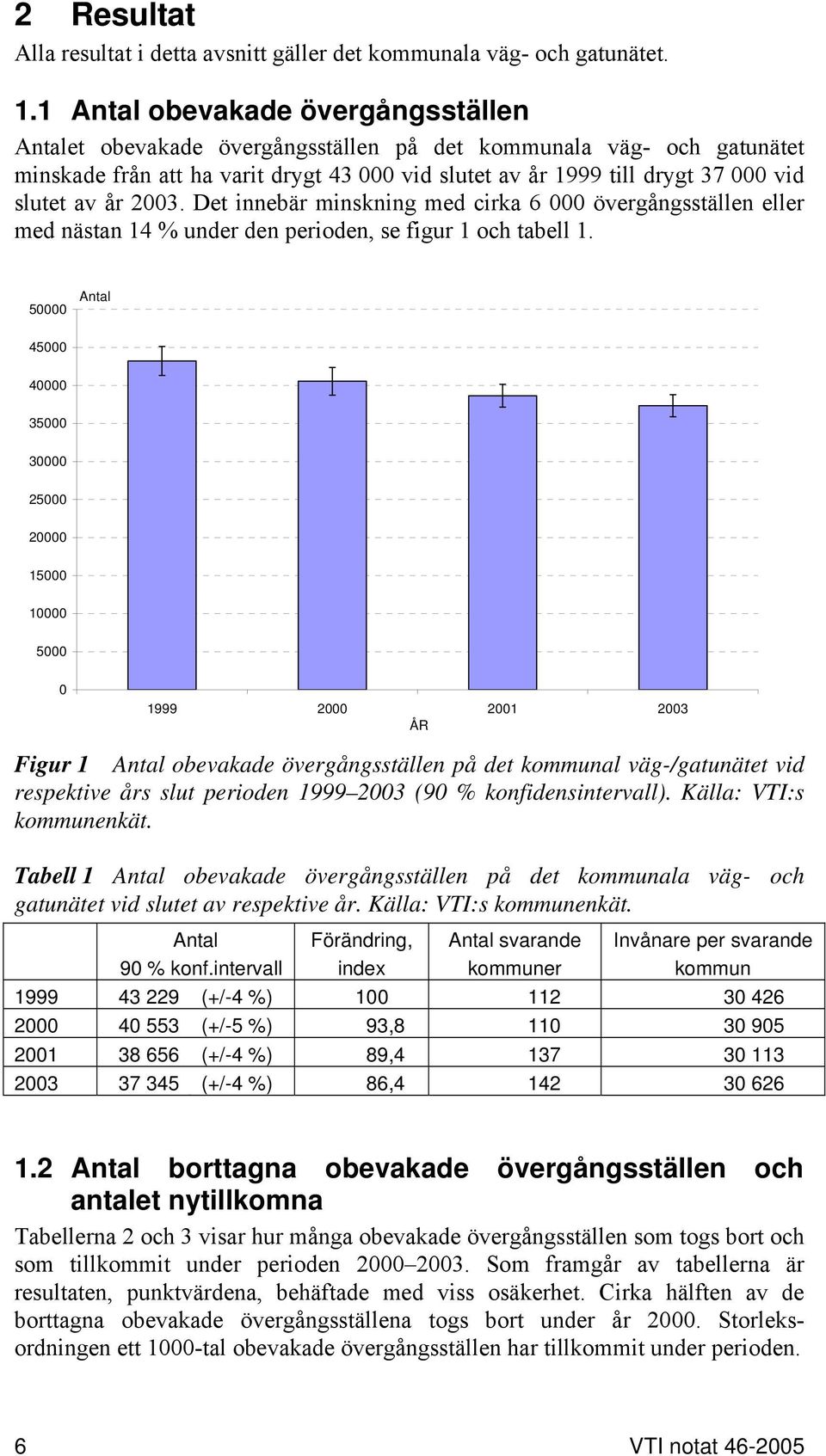 2 Resultat

Alla resultat i detta avsnitt gäller det kommunala väg- och gatunätet.

1.1 Antal obevakade övergångsställen

Antalet obevakade övergångsställen på det kommunala väg- och gatunätet minskade från att ha varit drygt 43 000 vid slutet av år 1999 till drygt 37 000 vid slutet av år 2003. Det innebär minskning med cirka 6 000 övergångsställen eller med nästan 14 % under den perioden, se figur 1 och tabell 1.

Antal
50000
45000
40000
35000
30000
25000
20000
15000
10000
5000
0
1999 2000 2001 2003
ÅR

Figur 1 Antal obevakade övergångsställen på det kommunal väg-/gatunätet vid respektive års slut perioden 1999–2003 (90 % konfidensintervall). Källa: VTI:s kommunenkät.

Tabell 1 Antal obevakade övergångsställen på det kommunala väg- och gatunätet vid slutet av respektive år. Källa: VTI:s kommunenkät.

| | Antal 90 % konf.intervall | Förändring, index | Antal svarande kommuner | Invånare per svarande kommun |
|---|---|---|---|---|
| 1999 | 43 229 (+/-4 %) | 100 | 112 | 30 426 |
| 2000 | 40 553 (+/-5 %) | 93,8 | 110 | 30 905 |
| 2001 | 38 656 (+/-4 %) | 89,4 | 137 | 30 113 |
| 2003 | 37 345 (+/-4 %) | 86,4 | 142 | 30 626 |

1.2 Antal borttagna obevakade övergångsställen och antalet nytillkomna

Tabellerna 2 och 3 visar hur många obevakade övergångsställen som togs bort och som tillkommit under perioden 2000–2003. Som framgår av tabellerna är resultaten, punktvärdena, behäftade med viss osäkerhet. Cirka hälften av de borttagna obevakade övergångsställena togs bort under år 2000. Storleksordningen ett 1000-tal obevakade övergångsställen har tillkommit under perioden.

6 VTI notat 46-2005